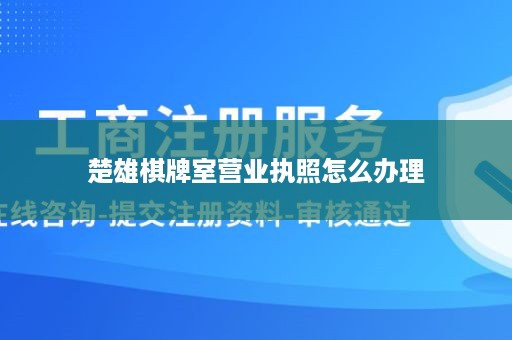 工商注册服务

楚雄棋牌室营业执照怎么办理

在线咨询-提交注册资料-审核通过